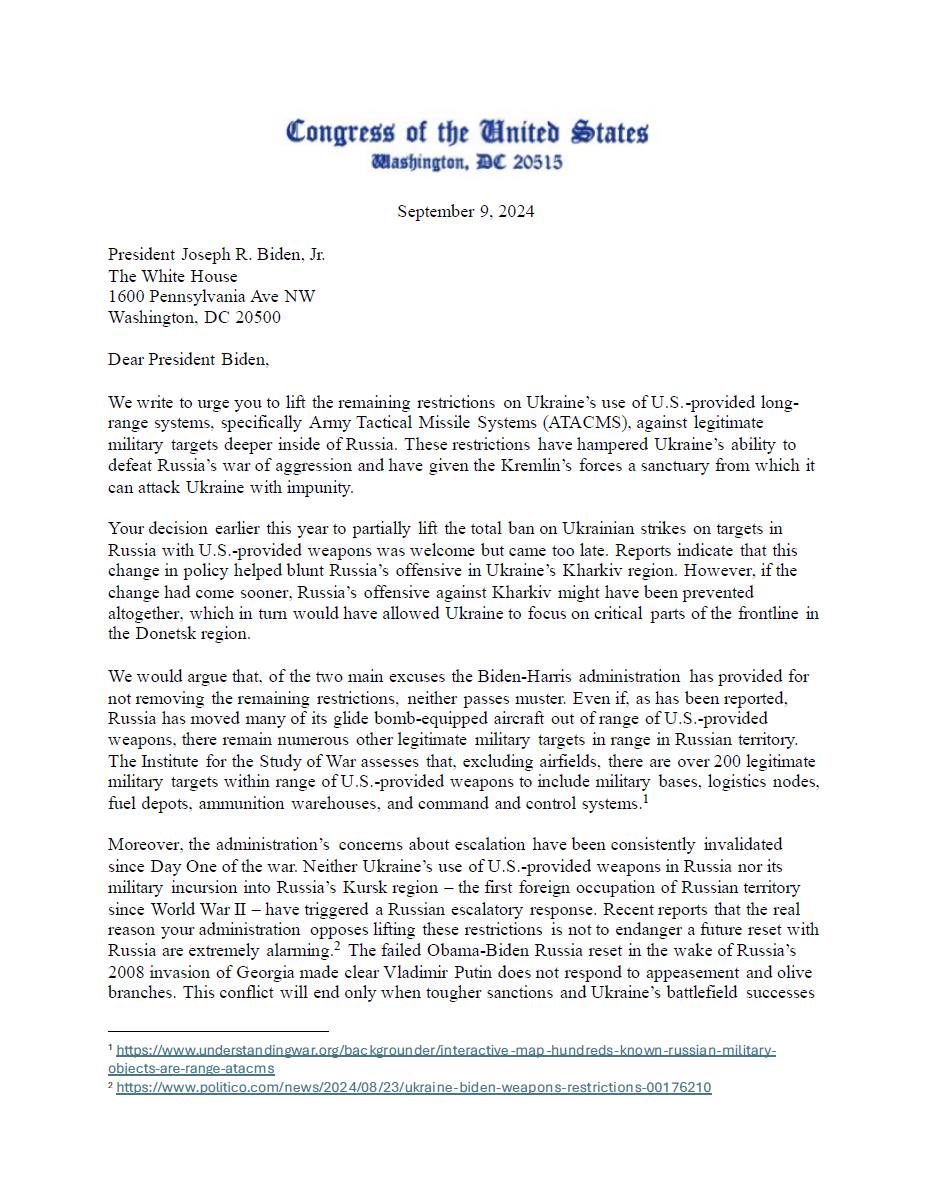 Congress of the United States
Washington, DC 20515

September 9, 2024

President Joseph R. Biden, Jr.
The White House
1600 Pennsylvania Ave NW
Washington, DC 20500

Dear President Biden,

We write to urge you to lift the remaining restrictions on Ukraine's use of U.S.-provided long-range systems, specifically Army Tactical Missile Systems (ATACMS), against legitimate military targets deeper inside of Russia. These restrictions have hampered Ukraine's ability to defeat Russia's war of aggression and have given the Kremlin's forces a sanctuary from which it can attack Ukraine with impunity.

Your decision earlier this year to partially lift the total ban on Ukrainian strikes on targets in Russia with U.S.-provided weapons was welcome but came too late. Reports indicate that this change in policy helped blunt Russia's offensive in Ukraine's Kharkiv region. However, if the change had come sooner, Russia's offensive against Kharkiv might have been prevented altogether, which in turn would have allowed Ukraine to focus on critical parts of the frontline in the Donetsk region.

We would argue that, of the two main excuses the Biden-Harris administration has provided for not removing the remaining restrictions, neither passes muster. Even if, as has been reported, Russia has moved many of its glide bomb-equipped aircraft out of range of U.S.-provided weapons, there remain numerous other legitimate military targets in range in Russian territory. The Institute for the Study of War assesses that, excluding airfields, there are over 200 legitimate military targets within range of U.S.-provided weapons to include military bases, logistics nodes, fuel depots, ammunition warehouses, and command and control systems.$^1$

Moreover, the administration's concerns about escalation have been consistently invalidated since Day One of the war. Neither Ukraine's use of U.S.-provided weapons in Russia nor its military incursion into Russia's Kursk region – the first foreign occupation of Russian territory since World War II – have triggered a Russian escalatory response. Recent reports that the real reason your administration opposes lifting these restrictions is not to endanger a future reset with Russia are extremely alarming.$^2$ The failed Obama-Biden Russia reset in the wake of Russia's 2008 invasion of Georgia made clear Vladimir Putin does not respond to appeasement and olive branches. This conflict will end only when tougher sanctions and Ukraine's battlefield successes

$^1$ https://www.understandingwar.org/backgrounder/interactive-map-hundreds-known-russian-military-objects-are-range-atacms
$^2$ https://www.politico.com/news/2024/08/23/ukraine-biden-weapons-restrictions-00176210